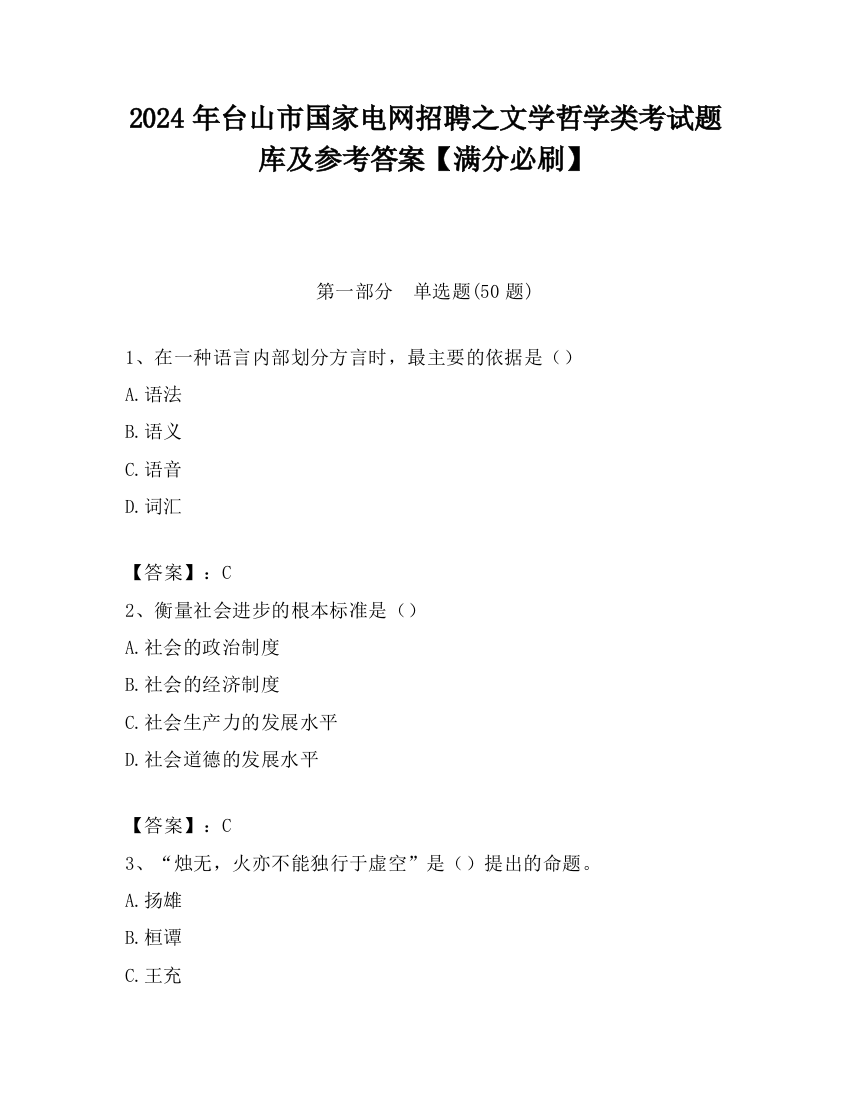 2024 年台山市国家电网招聘之文学哲学类考试题库及参考答案【满分必刷】

第一部分　单选题(50 题)

1、在一种语言内部划分方言时，最主要的依据是（）

A.语法

B.语义

C.语音

D.词汇

【答案】：C

2、衡量社会进步的根本标准是（）

A.社会的政治制度

B.社会的经济制度

C.社会生产力的发展水平

D.社会道德的发展水平

【答案】：C

3、“烛无，火亦不能独行于虚空”是（）提出的命题。

A.扬雄

B.桓谭

C.王充